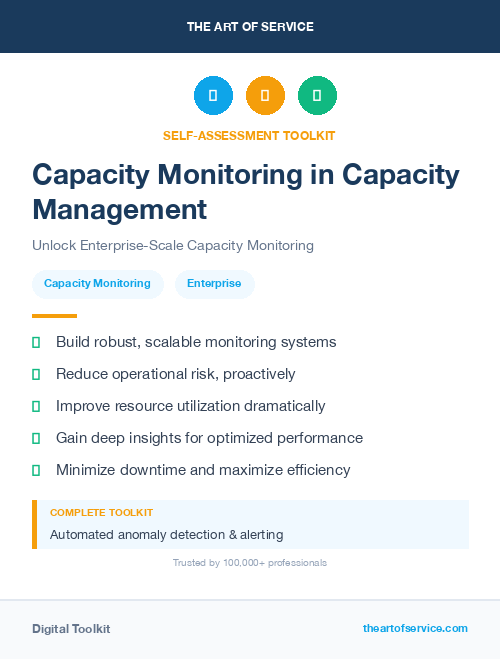 THE ART OF SERVICE

SELF-ASSESSMENT TOOLKIT

Capacity Monitoring in Capacity Management

Unlock Enterprise-Scale Capacity Monitoring

Capacity Monitoring

Enterprise

Build robust, scalable monitoring systems

Reduce operational risk, proactively

Improve resource utilization dramatically

Gain deep insights for optimized performance

Minimize downtime and maximize efficiency

COMPLETE TOOLKIT

Automated anomaly detection & alerting

Trusted by 100,000+ professionals

Digital Toolkit

theartofservice.com